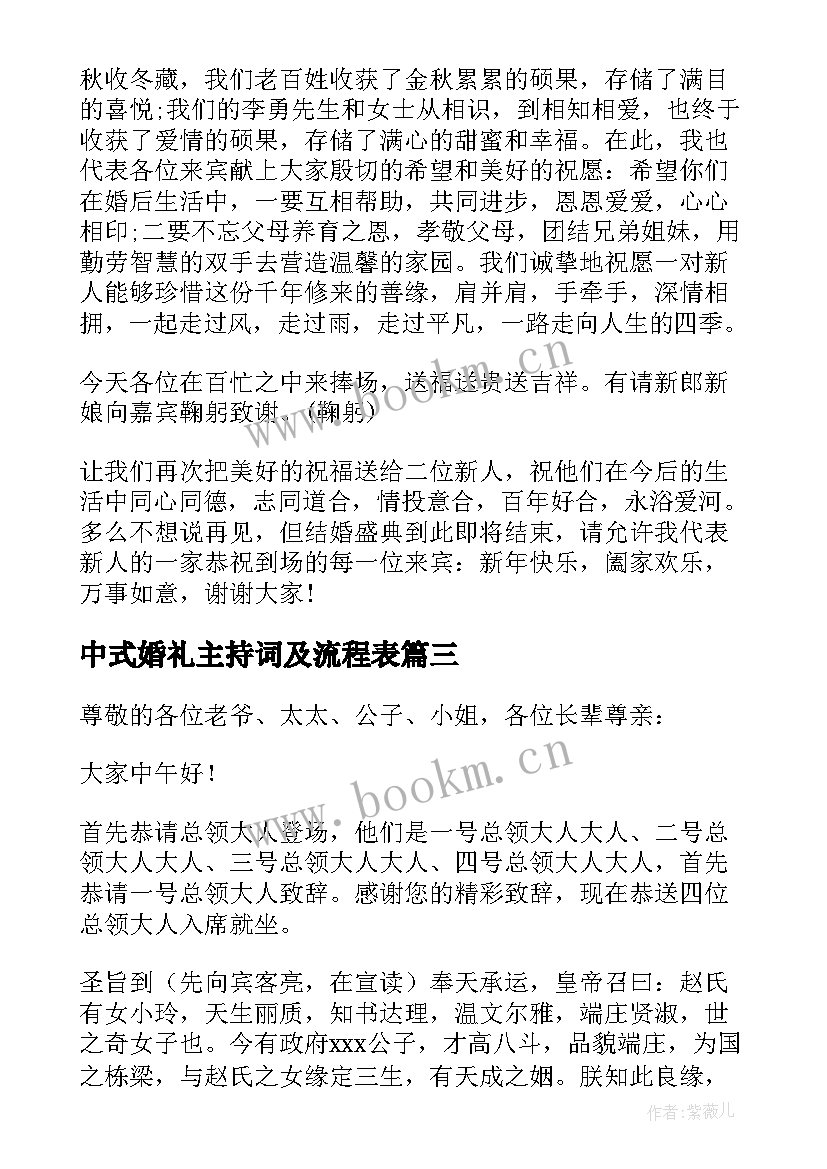 秋收冬藏，我们老百姓收获了金秋累累的硕果，存储了满目的喜悦;我们的李勇先生和女士从相识，到相知相爱，也终于收获了爱情的硕果，存储了满心的甜蜜和幸福。在此，我也代表各位来宾献上大家殷切的希望和美好的祝愿：希望你们在婚后生活中，一要互相帮助，共同进步，恩恩爱爱，心心相印;二要不忘父母养育之恩，孝敬父母，团结兄弟姐妹，用勤劳智慧的双手去营造温馨的家园。我们诚挚地祝愿一对新人能够珍惜这份千年修来的善缘，肩并肩，手牵手，深情相拥，一起走过风，走过雨，走过平凡，一路走向人生的四季。

今天各位在百忙之中来捧场，送福送贵送吉祥。有请新郎新娘向嘉宾鞠躬致谢。(鞠躬)

让我们再次把美好的祝福送给二位新人，祝他们在今后的生活中同心同德，志同道合，情投意合，百年好合，永浴爱河。多么不想说再见，但结婚盛典到此即将结束，请允许我代表新人的一家恭祝到场的每一位来宾：新年快乐，阖家欢乐，万事如意，谢谢大家！

中式婚礼主持词及流程表篇三

尊敬的各位老爷、太太、公子、小姐，各位长辈尊亲：

大家中午好！

首先恭请总领大人登场，他们是一号总领大人大人、二号总领大人大人、三号总领大人大人、四号总领大人大人，首先恭请一号总领大人致辞。感谢您的精彩致辞，现在恭送四位总领大人入席就坐。

圣旨到（先向宾客亮，在宣读）奉天承运，皇帝召曰：赵氏有女小玲，天生丽质，知书达理，温文尔雅，端庄贤淑，世之奇女子也。今有政府xxx公子，才高八斗，品貌端庄，为国之栋梁，与赵氏之女缘定三生，有天成之姻。朕知此良缘，

www.bookm.cn
www.bookm.cn
作者：紫薇儿